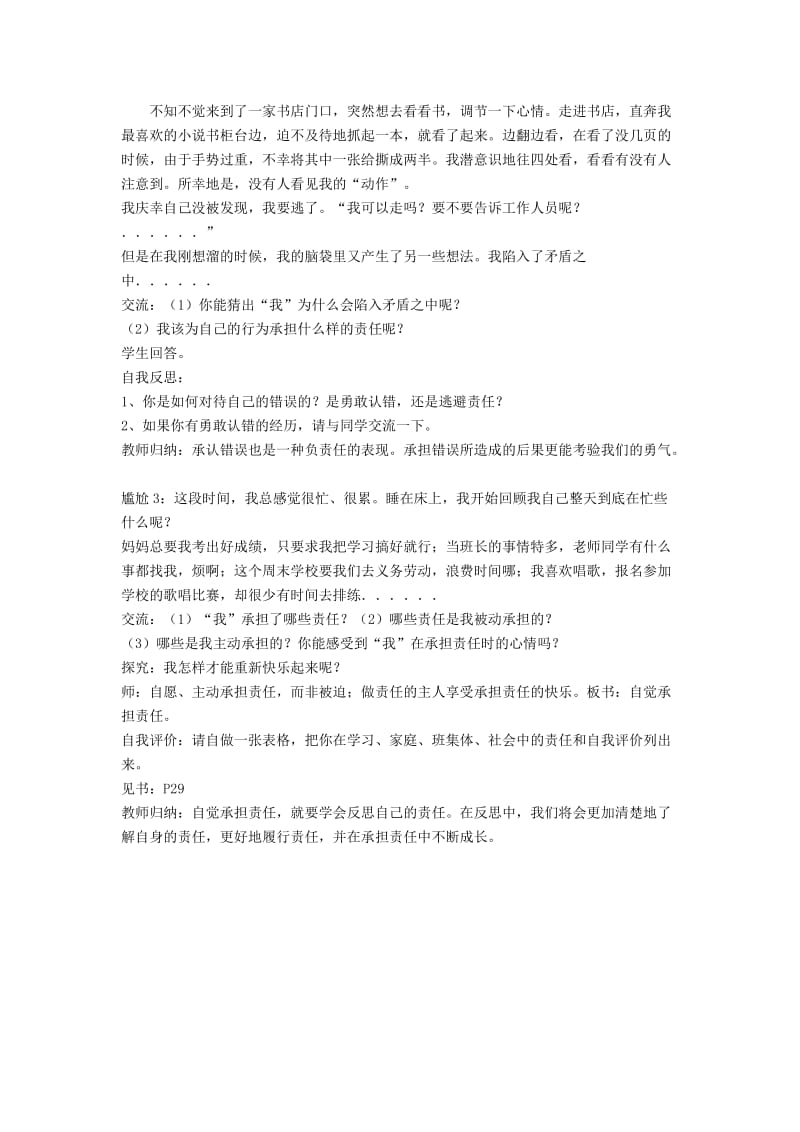 不知不觉来到了一家书店门口，突然想去看看书，调节一下心情。走进书店，直奔我最喜欢的小说书柜台边，迫不及待地抓起一本，就看了起来。边翻边看，在看了没几页的时候，由于手势过重，不幸将其中一张给撕成两半。我潜意识地往四处看，看看有没有人注意到。所幸地是，没有人看见我的“动作”。
我庆幸自己没被发现，我要逃了。“我可以走吗？要不要告诉工作人员呢？. . . . . . ”
但是在我刚想溜的时候，我的脑袋里又产生了另一些想法。我陷入了矛盾之中. . . . . .
交流：（1）你能猜出“我”为什么会陷入矛盾之中呢？
（2）我该为自己的行为承担什么样的责任呢？
学生回答。
自我反思：
1、你是如何对待自己的错误的？是勇敢认错，还是逃避责任？
2、如果你有勇敢认错的经历，请与同学交流一下。
教师归纳：承认错误也是一种负责任的表现。承担错误所造成的后果更能考验我们的勇气。

尴尬 3：这段时间，我总感觉很忙、很累。睡在床上，我开始回顾我自己整天到底在忙些什么呢？
妈妈总要我考出好成绩，只要求我把学习搞好就行；当班长的事情特多，老师同学有什么事都找我，烦啊；这个周末学校要我们去义务劳动，浪费时间哪；我喜欢唱歌，报名参加学校的歌唱比赛，却很少有时间去排练. . . . . .
交流：（1）“我”承担了哪些责任？（2）哪些责任是我被动承担的？
（3）哪些是我主动承担的？你能感受到“我”在承担责任时的心情吗？
探究：我怎样才能重新快乐起来呢？
师：自愿、主动承担责任，而非被迫；做责任的主人享受承担责任的快乐。板书：自觉承担责任。
自我评价：请自做一张表格，把你在学习、家庭、班集体、社会中的责任和自我评价列出来。
见书：P29
教师归纳：自觉承担责任，就要学会反思自己的责任。在反思中，我们将会更加清楚地了解自身的责任，更好地履行责任，并在承担责任中不断成长。